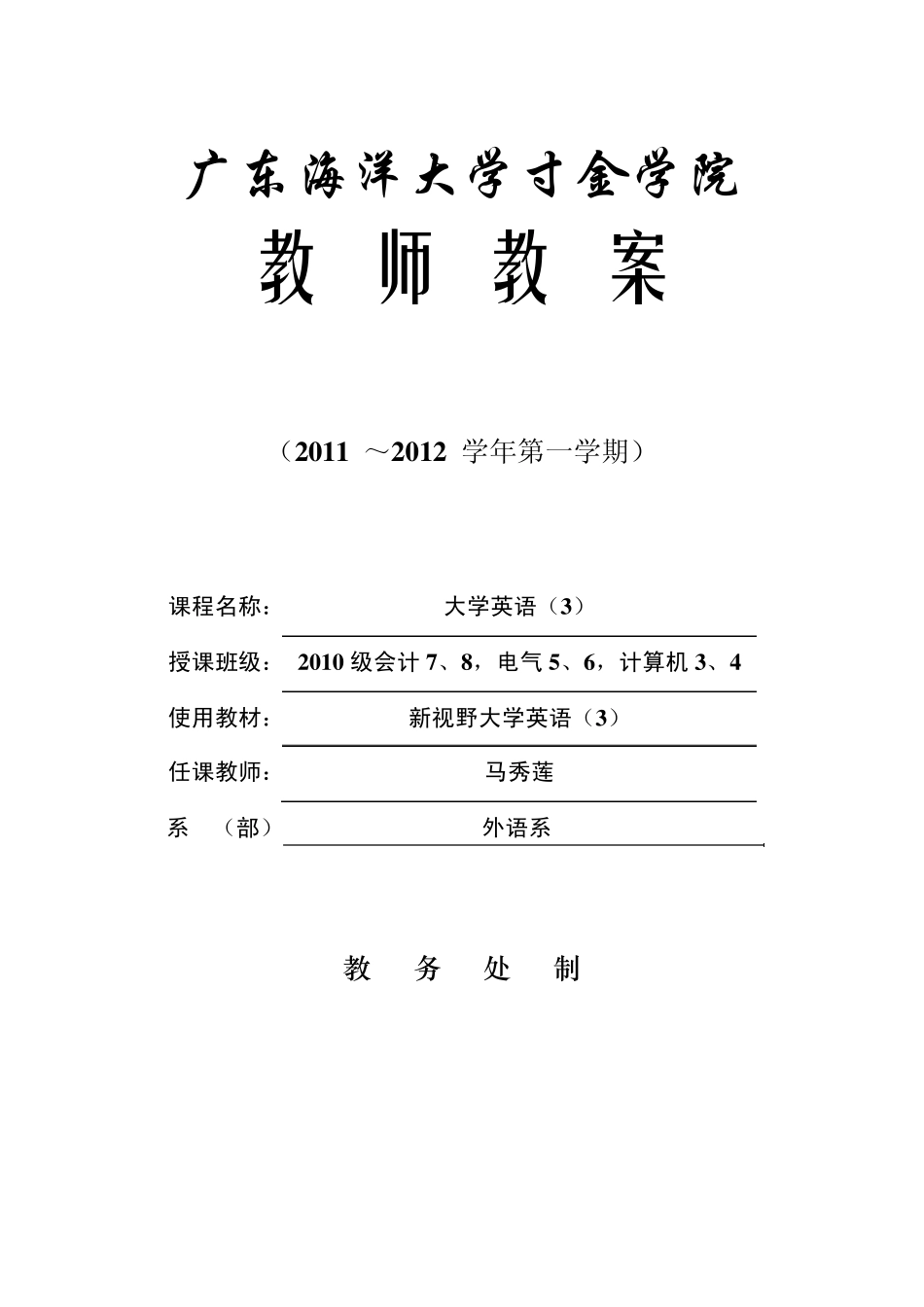 广东海洋大学寸金学院

教 师 教 案

（2011 ～2012 学年第一学期）

课程名称： 大学英语（3）

授课班级： 2010 级会计 7、8，电气 5、6，计算机 3、4

使用教材： 新视野大学英语（3）

任课教师： 马秀莲

系 （部） 外语系

教 务 处 制